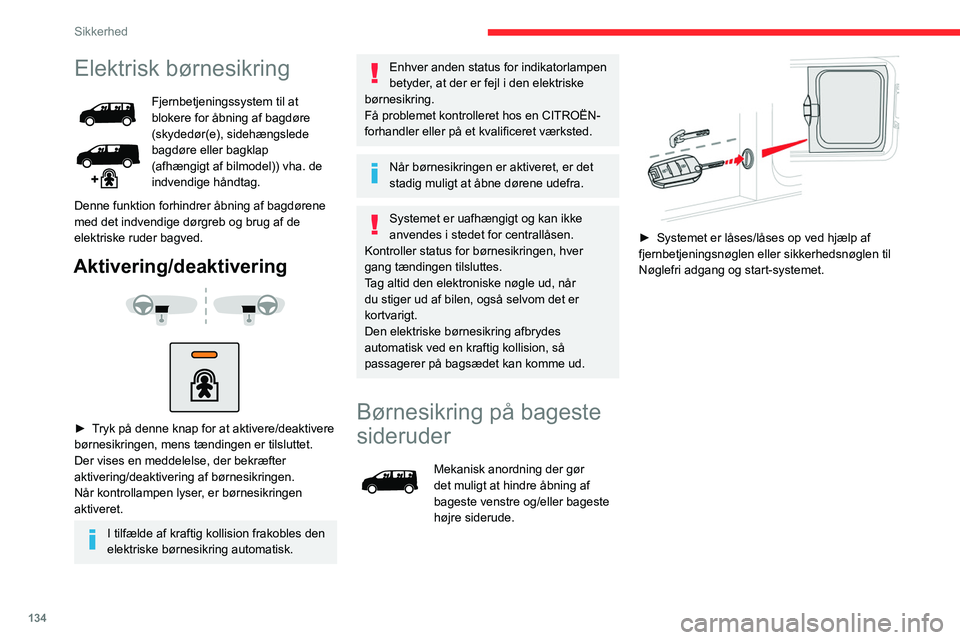 Sikkerhed

Elektrisk børnesikring

Fjernbetjeningssystem til at blokere for åbning af bagdøre (skydedør(e), sidehængslede bagdøre eller bagklap (afhængigt af bilmodel)) vha. de indvendige håndtag.

Denne funktion forhindrer åbning af bagdørene med det indvendige dørgreb og brug af de elektriske ruder bagved.

Aktivering/deaktivering

► Tryk på denne knap for at aktivere/deaktivere børnesikringen, mens tændingen er tilsluttet.
Der vises en meddelelse, der bekræfter aktivering/deaktivering af børnesikringen.
Når kontrollampen lyser, er børnesikringen aktiveret.

I tilfælde af kraftig kollision frakobles den elektriske børnesikring automatisk.

Enhver anden status for indikatorlampen betyder, at der er fejl i den elektriske børnesikring.
Få problemet kontrolleret hos en CITROËN-forhandler eller på et kvalificeret værksted.

Når børnesikringen er aktiveret, er det stadig muligt at åbne dørene udefra.

Systemet er uafhængigt og kan ikke anvendes i stedet for centrallåsen.
Kontroller status for børnesikringen, hver gang tændingen tilsluttes.
Tag altid den elektroniske nøgle ud, når du stiger ud af bilen, også selvom det er kortvarigt.
Den elektriske børnesikring afbrydes automatisk ved en kraftig kollision, så passagerer på bagsædet kan komme ud.

Børnesikring på bageste sideruder

Mekanisk anordning der gør det muligt at hindre åbning af bageste venstre og/eller bageste højre siderude.

► Systemet er låses/låses op ved hjælp af fjernbetjeningsnøglen eller sikkerhedsnøglen til Nøglefri adgang og start-systemet.

134

carmanualsonline.info